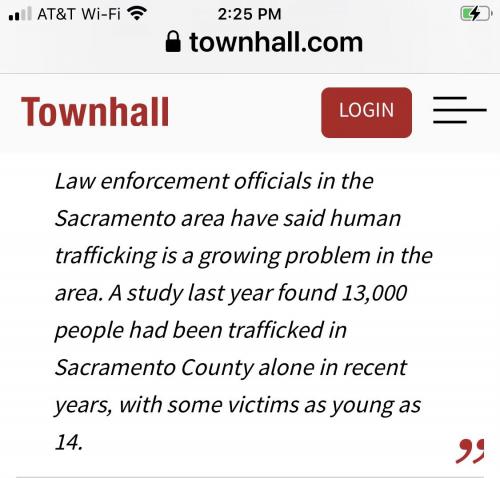 AT&T Wi-Fi 2:25 PM
townhall.com

Townhall LOGIN

Law enforcement officials in the Sacramento area have said human trafficking is a growing problem in the area. A study last year found 13,000 people had been trafficked in Sacramento County alone in recent years, with some victims as young as 14.

”